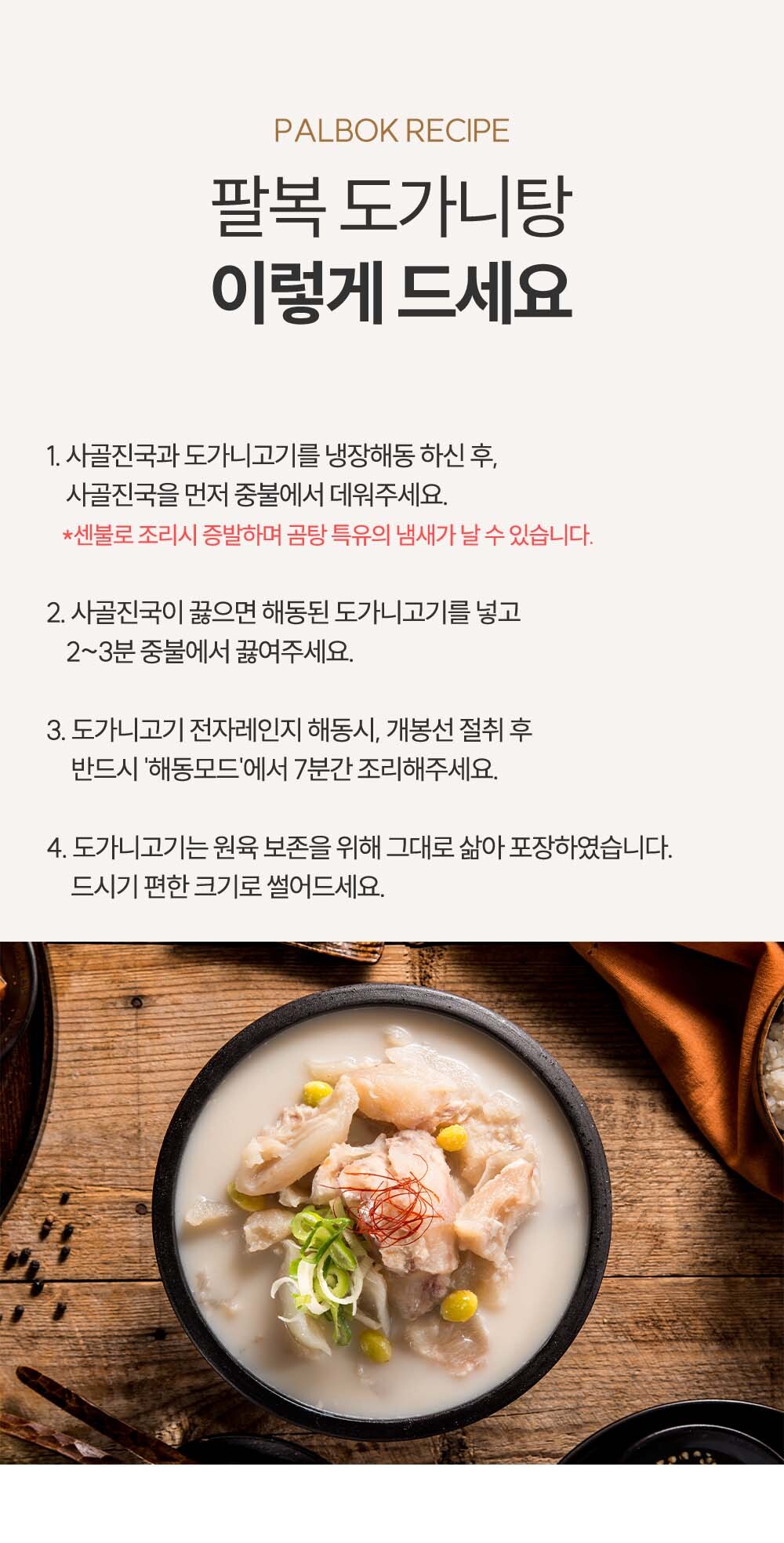 PALBOK RECIPE

팔복 도가니탕
이렇게 드세요

1. 사골진국과 도가니고기를 냉장해동 하신 후, 사골진국을 먼저 중불에서 데워주세요.
*센불로 조리시 증발하며 곰탕 특유의 냄새가 날 수 있습니다.

2. 사골진국이 끓으면 해동된 도가니고기를 넣고 2~3분 중불에서 끓여주세요.

3. 도가니고기 전자레인지 해동시, 개봉선 절취 후 반드시 '해동모드'에서 7분간 조리해주세요.

4. 도가니고기는 원육 보존을 위해 그대로 삶아 포장하였습니다. 드시기 편한 크기로 썰어드세요.